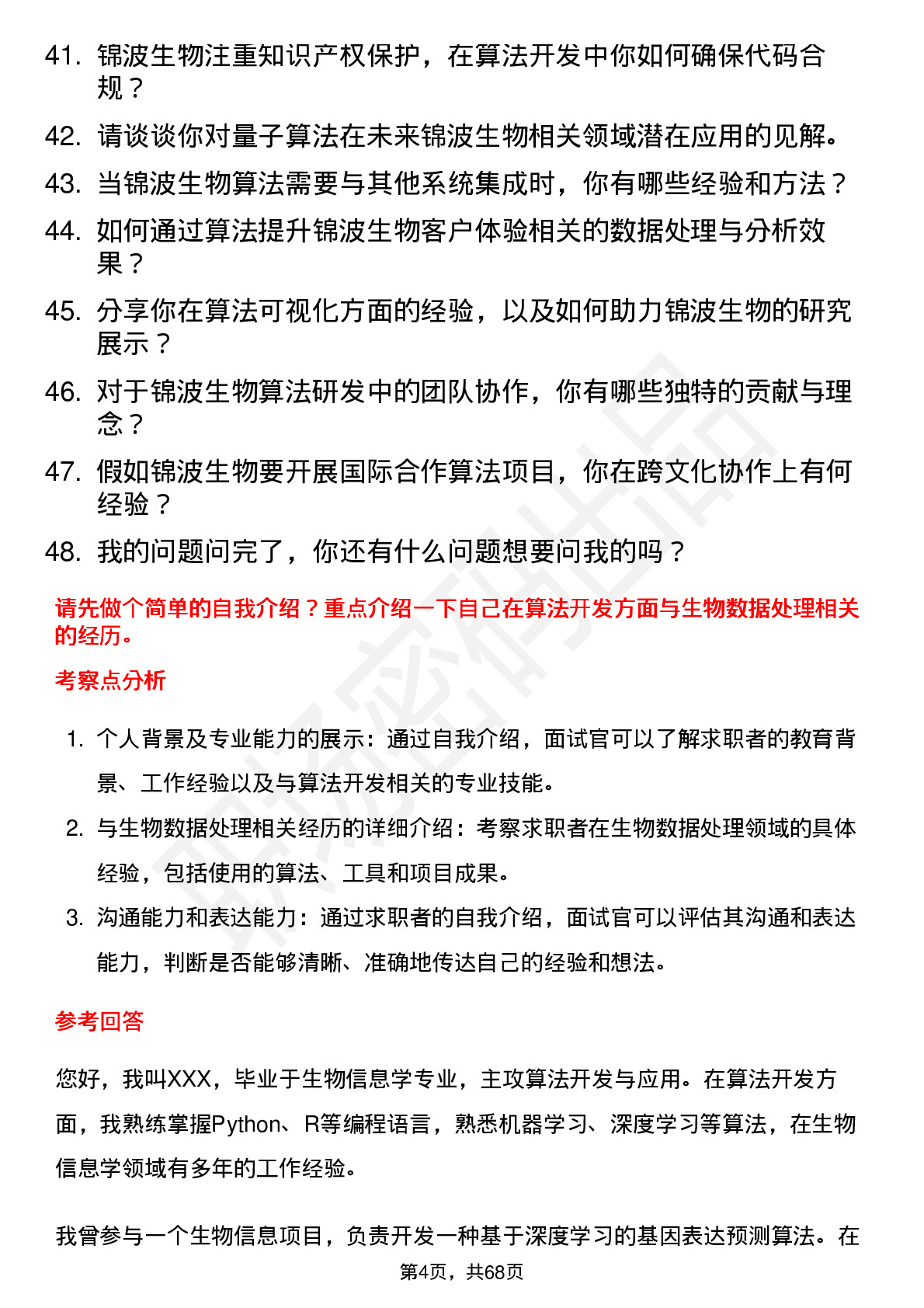 41. 锦波生物注重知识产权保护，在算法开发中你如何确保代码合规？

42. 请谈谈你对量子算法在未来锦波生物相关领域潜在应用的见解。

43. 当锦波生物算法需要与其他系统集成时，你有哪些经验和方法？

44. 如何通过算法提升锦波生物客户体验相关的数据处理与分析效果？

45. 分享你在算法可视化方面的经验，以及如何助力锦波生物的研究展示？

46. 对于锦波生物算法研发中的团队协作，你有哪些独特的贡献与理念？

47. 假如锦波生物要开展国际合作算法项目，你在跨文化协作上有何经验？

48. 我的问题问完了，你还有什么问题想要问我的吗？

请先做个简单的自我介绍？重点介绍一下自己在算法开发方面与生物数据处理相关的经历。

考察点分析

1. 个人背景及专业能力的展示：通过自我介绍，面试官可以了解求职者的教育背景、工作经验以及与算法开发相关的专业技能。

2. 与生物数据处理相关经历的详细介绍：考察求职者在生物数据处理领域的具体经验，包括使用的算法、工具和项目成果。

3. 沟通能力和表达能力：通过求职者的自我介绍，面试官可以评估其沟通和表达能力，判断是否能够清晰、准确地传达自己的经验和想法。

参考回答

您好，我叫XXX，毕业于生物信息学专业，主攻算法开发与应用。在算法开发方面，我熟练掌握Python、R等编程语言，熟悉机器学习、深度学习等算法，在生物信息学领域有多年的工作经验。

我曾参与一个生物信息项目，负责开发一种基于深度学习的基因表达预测算法。在

第4页，共68页